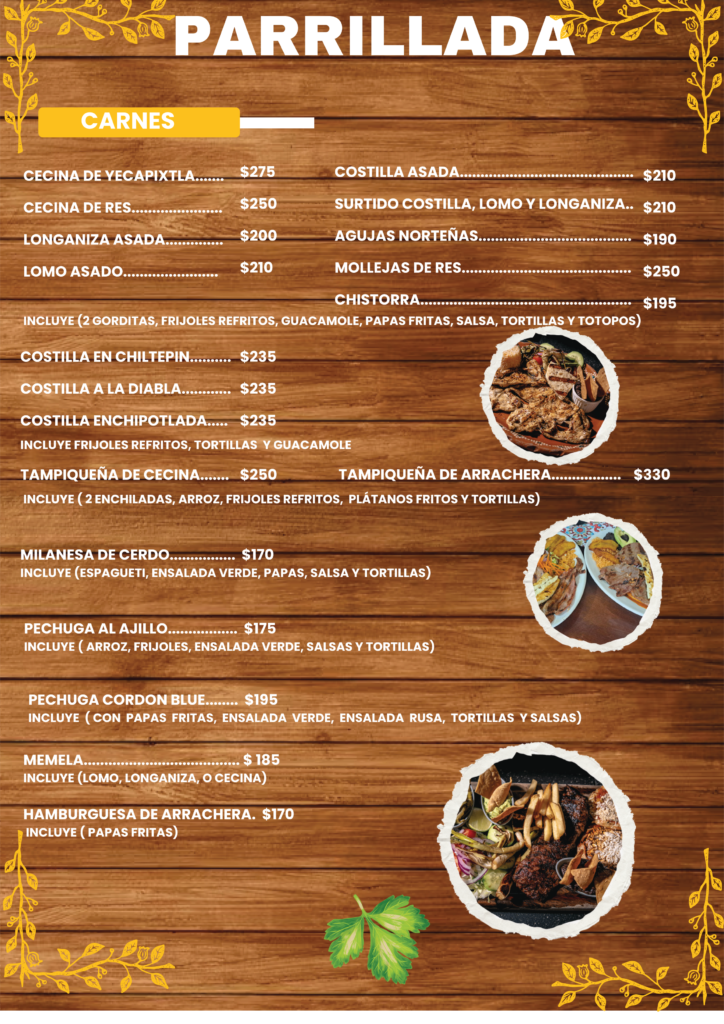 PARRILLADA

CARNES

CECINA DE YECAPIXTLA $275
CECINA DE RES $250
LONGANIZA ASADA $200
LOMO ASADO $210

COSTILLA ASADA $210
SURTIDO COSTILLA, LOMO Y LONGANIZA $210
AGUJAS NORTEÑAS $190
MOLLEJAS DE RES $250
CHISTORRA $195

INCLUYE (2 GORDITAS, FRIJOLES REFRITOS, GUACAMOLE, PAPAS FRITAS, SALSA, TORTILLAS Y TOTOPOS)

COSTILLA EN CHILTEPIN $235
COSTILLA A LA DIABLA $235
COSTILLA ENCHIPOTLADA $235
INCLUYE FRIJOLES REFRITOS, TORTILLAS Y GUACAMOLE

TAMPIQUEÑA DE CECINA $250
TAMPIQUEÑA DE ARRACHERA $330
INCLUYE ( 2 ENCHILADAS, ARROZ, FRIJOLES REFRITOS, PLÁTANOS FRITOS Y TORTILLAS)

MILANESA DE CERDO $170
INCLUYE (ESPAGUETI, ENSALADA VERDE, PAPAS, SALSA Y TORTILLAS)

PECHUGA AL AJILLO $175
INCLUYE ( ARROZ, FRIJOLES, ENSALADA VERDE, SALSAS Y TORTILLAS)

PECHUGA CORDON BLUE $195
INCLUYE ( CON PAPAS FRITAS, ENSALADA VERDE, ENSALADA RUSA, TORTILLAS Y SALSAS)

MEMELA $ 185
INCLUYE (LOMO, LONGANIZA, O CECINA)

HAMBURGUESA DE ARRACHERA. $170
INCLUYE ( PAPAS FRITAS)